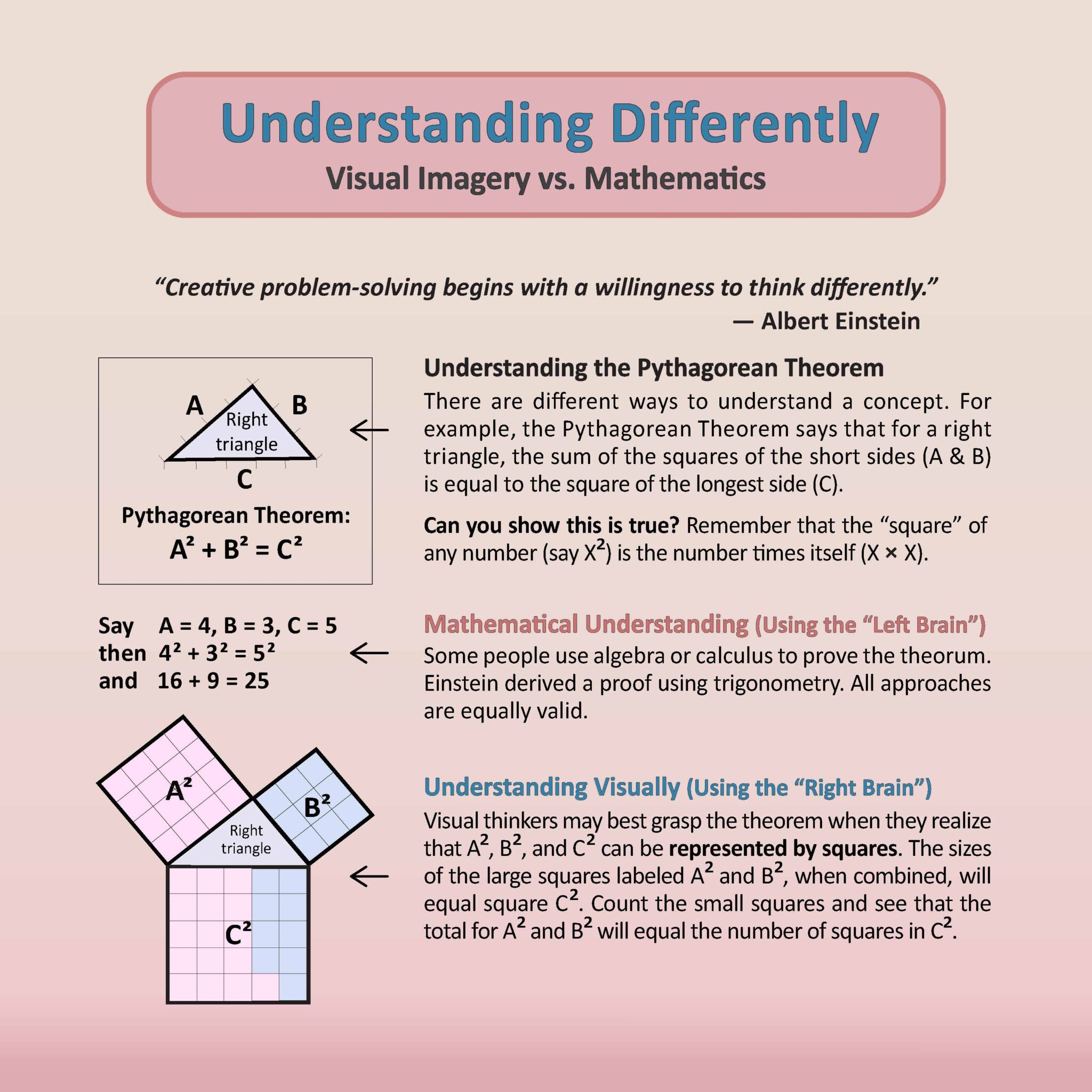 Understanding Differently
Visual Imagery vs. Mathematics

"Creative problem-solving begins with a willingness to think differently."
— Albert Einstein

A
B
Right triangle
C
Pythagorean Theorem:
$A^2 + B^2 = C^2$

Understanding the Pythagorean Theorem
There are different ways to understand a concept. For example, the Pythagorean Theorem says that for a right triangle, the sum of the squares of the short sides (A & B) is equal to the square of the longest side (C).

Can you show this is true? Remember that the "square" of any number (say $X^2$) is the number times itself (X × X).

Say A = 4, B = 3, C = 5
then $4^2 + 3^2 = 5^2$
and 16 + 9 = 25

Mathematical Understanding (Using the "Left Brain")
Some people use algebra or calculus to prove the theorum. Einstein derived a proof using trigonometry. All approaches are equally valid.

$A^2$
$B^2$
Right triangle
$C^2$

Understanding Visually (Using the "Right Brain")
Visual thinkers may best grasp the theorem when they realize that $A^2$, $B^2$, and $C^2$ can be represented by squares. The sizes of the large squares labeled $A^2$ and $B^2$, when combined, will equal square $C^2$. Count the small squares and see that the total for $A^2$ and $B^2$ will equal the number of squares in $C^2$.